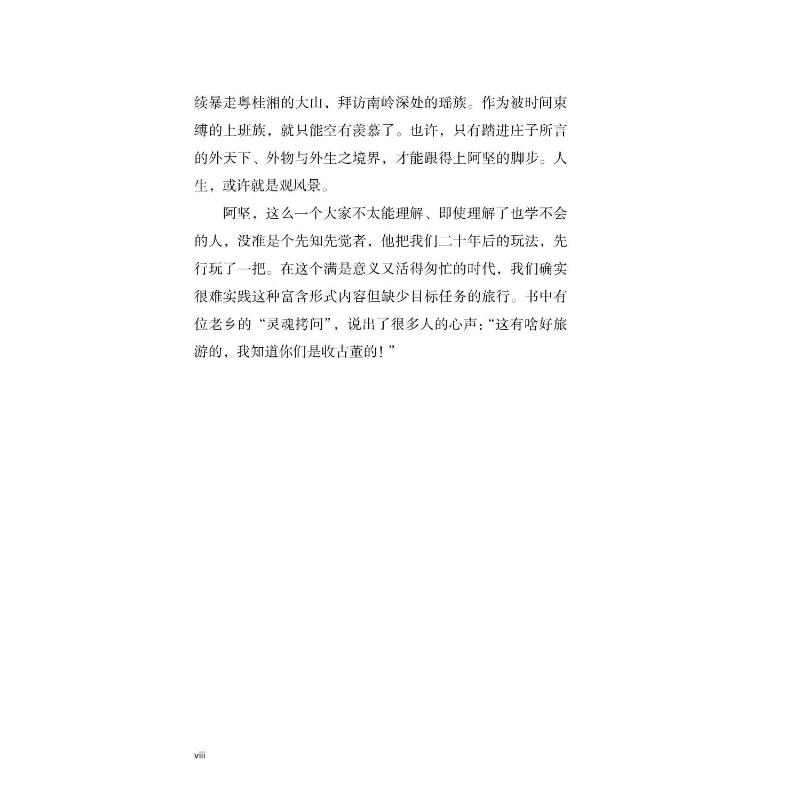 续暴走粤桂湘的大山，拜访南岭深处的瑶族。作为被时间束缚的上班族，就只能空有羡慕了。也许，只有踏进庄子所言的外天下、外物与外生之境界，才能跟得上阿坚的脚步。人生，或许就是观风景。

阿坚，这么一个大家不太能理解、即使理解了也学不会的人，没准是个先知先觉者，他把我们二十年后的玩法，先行玩了一把。在这个满是意义又活得匆忙的时代，我们确实很难实践这种富含形式内容但缺少目标任务的旅行。书中有位老乡的“灵魂拷问”，说出了很多人的心声：“这有啥好旅游的，我知道你们是收古董的！”

viii